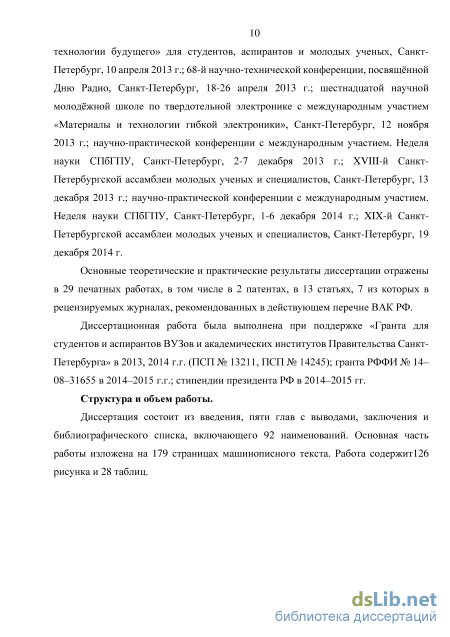 10

технологии будущего» для студентов, аспирантов и молодых ученых, Санкт-Петербург, 10 апреля 2013 г.; 68-й научно-технической конференции, посвящённой Дню Радио, Санкт-Петербург, 18-26 апреля 2013 г.; шестнадцатой научной молодёжной школе по твердотельной электронике с международным участием «Материалы и технологии гибкой электроники», Санкт-Петербург, 12 ноября 2013 г.; научно-практической конференции с международным участием. Неделя науки СПбГПУ, Санкт-Петербург, 2-7 декабря 2013 г.; XVIII-й Санкт-Петербургской ассамблеи молодых ученых и специалистов, Санкт-Петербург, 13 декабря 2013 г.; научно-практической конференции с международным участием. Неделя науки СПбГПУ, Санкт-Петербург, 1-6 декабря 2014 г.; XIX-й Санкт-Петербургской ассамблеи молодых ученых и специалистов, Санкт-Петербург, 19 декабря 2014 г.

Основные теоретические и практические результаты диссертации отражены в 29 печатных работах, в том числе в 2 патентах, в 13 статьях, 7 из которых в рецензируемых журналах, рекомендованных в действующем перечне ВАК РФ.

Диссертационная работа была выполнена при поддержке «Гранта для студентов и аспирантов ВУЗов и академических институтов Правительства Санкт-Петербурга» в 2013, 2014 г.г. (ПСП № 13211, ПСП № 14245); гранта РФФИ № 14–08–31655 в 2014–2015 г.г.; стипендии президента РФ в 2014–2015 гг.

Структура и объем работы.

Диссертация состоит из введения, пяти глав с выводами, заключения и библиографического списка, включающего 92 наименований. Основная часть работы изложена на 179 страницах машинописного текста. Работа содержит126 рисунка и 28 таблиц.

dsLib.net
библиотека диссертаций